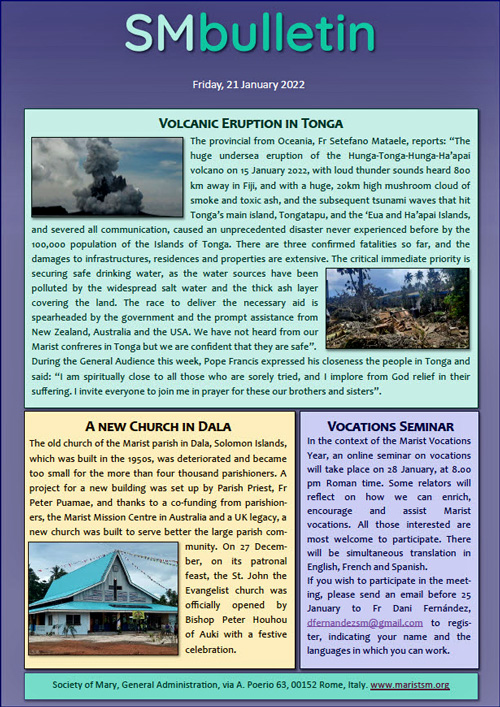 SMbulletin

Friday, 21 January 2022

VOLCANIC ERUPTION IN TONGA

The provincial from Oceania, Fr Setefano Mataele, reports: "The huge undersea eruption of the Hunga-Tonga-Hunga-Ha'apai volcano on 15 January 2022, with loud thunder sounds heard 800 km away in Fiji, and with a huge, 20km high mushroom cloud of smoke and toxic ash, and the subsequent tsunami waves that hit Tonga's main island, Tongatapu, and the 'Eua and Ha'apai Islands, and severed all communication, caused an unprecedented disaster never experienced before by the 100,000 population of the Islands of Tonga. There are three confirmed fatalities so far, and the damages to infrastructures, residences and properties are extensive. The critical immediate priority is securing safe drinking water, as the water sources have been polluted by the widespread salt water and the thick ash layer covering the land. The race to deliver the necessary aid is spearheaded by the government and the prompt assistance from New Zealand, Australia and the USA. We have not heard from our Marist confreres in Tonga but we are confident that they are safe".
During the General Audience this week, Pope Francis expressed his closeness the people in Tonga and said: "I am spiritually close to all those who are sorely tried, and I implore from God relief in their suffering. I invite everyone to join me in prayer for these our brothers and sisters".

A NEW CHURCH IN DALA

The old church of the Marist parish in Dala, Solomon Islands, which was built in the 1950s, was deteriorated and became too small for the more than four thousand parishioners. A project for a new building was set up by Parish Priest, Fr Peter Puamae, and thanks to a co-funding from parishioners, the Marist Mission Centre in Australia and a UK legacy, a new church was built to serve better the large parish community. On 27 December, on its patronal feast, the St. John the Evangelist church was officially opened by Bishop Peter Houhou of Auki with a festive celebration.

VOCATIONS SEMINAR

In the context of the Marist Vocations Year, an online seminar on vocations will take place on 28 January, at 8.00 pm Roman time. Some relators will reflect on how we can enrich, encourage and assist Marist vocations. All those interested are most welcome to participate. There will be simultaneous translation in English, French and Spanish.
If you wish to participate in the meeting, please send an email before 25 January to Fr Dani Fernández, dfernandezsm@gmail.com to register, indicating your name and the languages in which you can work.

Society of Mary, General Administration, via A. Poerio 63, 00152 Rome, Italy. www.maristsm.org